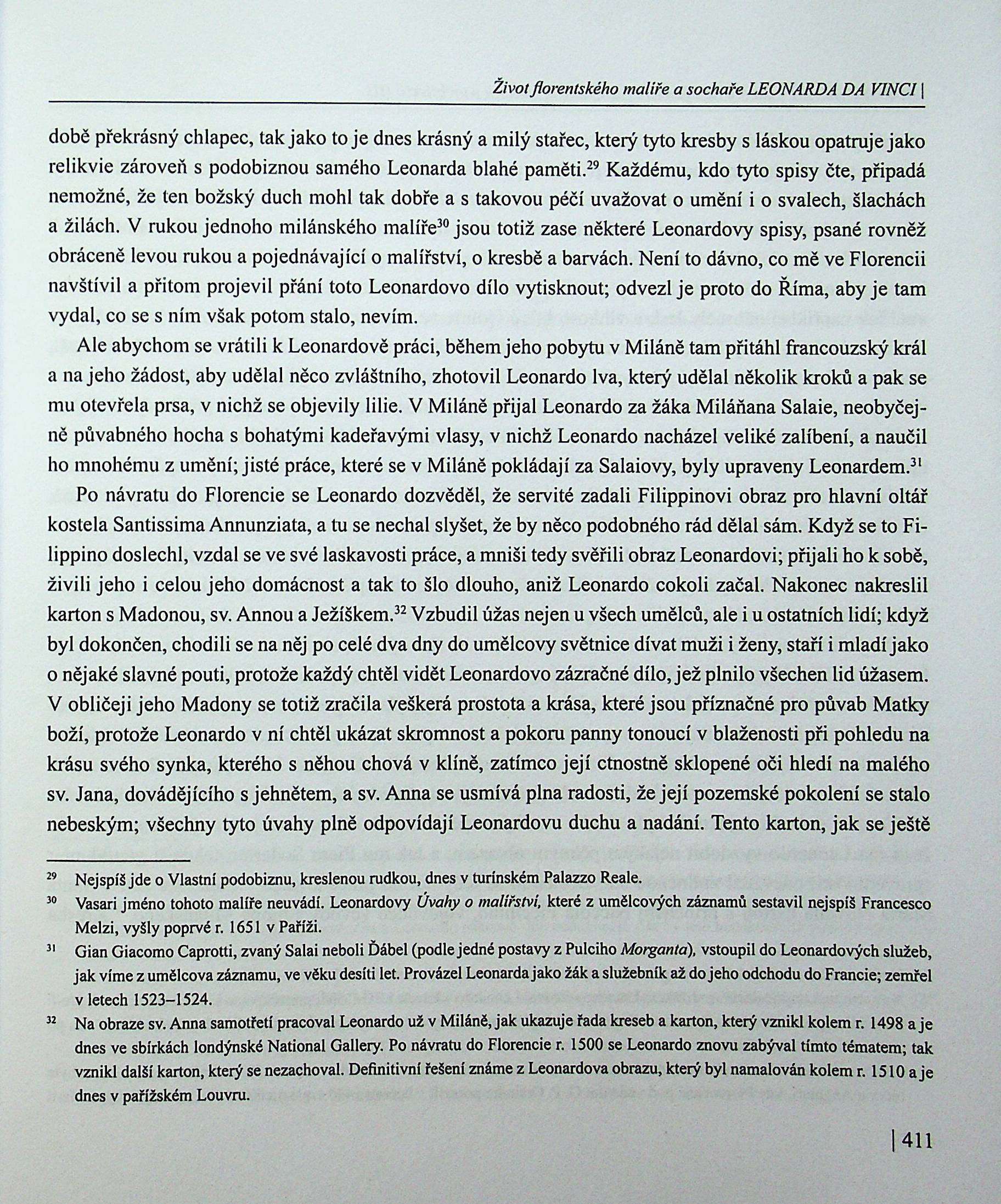 Život florentského malíře a sochaře LEONARDA DA VINCI |

době překrásný chlapec, tak jako to je dnes krásný a milý stařec, který tyto kresby s láskou opatruje jako relikvie zároveň s podobiznou samého Leonarda blahé paměti.$^{29}$ Každému, kdo tyto spisy čte, připadá nemožné, že ten božský duch mohl tak dobře a s takovou péčí uvažovat o umění i o svalech, šlachách a žilách. V rukou jednoho milánského malíře$^{30}$ jsou totiž zase některé Leonardovy spisy, psané rovněž obráceně levou rukou a pojednávající o malířství, o kresbě a barvách. Není to dávno, co mě ve Florencii navštívil a přitom projevil přání toto Leonardovo dílo vytisknout; odvezl je proto do Říma, aby je tam vydal, co se s ním však potom stalo, nevím.

Ale abychom se vrátili k Leonardově práci, během jeho pobytu v Miláně tam přitáhl francouzský král a na jeho žádost, aby udělal něco zvláštního, zhotovil Leonardo lva, který udělal několik kroků a pak se mu otevřela prsa, v nichž se objevily lilie. V Miláně přijal Leonardo za žáka Miláňana Salaie, neobyčejně půvabného hocha s bohatými kadeřavými vlasy, v nichž Leonardo nacházel veliké zalíbení, a naučil ho mnohému z umění; jisté práce, které se v Miláně pokládají za Salaiovy, byly upraveny Leonardem.$^{31}$

Po návratu do Florencie se Leonardo dozvěděl, že servité zadali Filippinovi obraz pro hlavní oltář kostela Santissima Annunziata, a tu se nechal slyšet, že by něco podobného rád dělal sám. Když se to Filippino doslechl, vzdal se ve své laskavosti práce, a mniši tedy svěřili obraz Leonardovi; přijali ho k sobě, živili jeho i celou jeho domácnost a tak to šlo dlouho, aniž Leonardo cokoli začal. Nakonec nakreslil karton s Madonou, sv. Annou a Ježíškem.$^{32}$ Vzbudil úžas nejen u všech umělců, ale i u ostatních lidí; když byl dokončen, chodili se na něj po celé dva dny do umělcovy světnice dívat muži i ženy, staří i mladí jako o nějaké slavné pouti, protože každý chtěl vidět Leonardovo zázračné dílo, jež plnilo všechen lid úžasem. V obličeji jeho Madony se totiž zračila veškerá prostota a krása, které jsou příznačné pro půvab Matky boží, protože Leonardo v ní chtěl ukázat skromnost a pokoru panny tonoucí v blaženosti při pohledu na krásu svého synka, kterého s něhou chová v klíně, zatímco její ctnostně sklopené oči hledí na malého sv. Jana, dovádějícího s jehnětem, a sv. Anna se usmívá plna radosti, že její pozemské pokolení se stalo nebeským; všechny tyto úvahy plně odpovídají Leonardovu duchu a nadání. Tento karton, jak se ještě

$^{29}$ Nejspíš jde o Vlastní podobiznu, kreslenou rudkou, dnes v turínském Palazzo Reale.

$^{30}$ Vasari jméno tohoto malíře neuvádí. Leonardovy Úvahy o malířství, které z umělcových záznamů sestavil nejspíš Francesco Melzi, vyšly poprvé r. 1651 v Paříži.

$^{31}$ Gian Giacomo Caprotti, zvaný Salai neboli Ďábel (podle jedné postavy z Pulciho Morganta), vstoupil do Leonardových služeb, jak víme z umělcova záznamu, ve věku desíti let. Provázel Leonarda jako žák a služebník až do jeho odchodu do Francie; zemřel v letech 1523–1524.

$^{32}$ Na obraze sv. Anna samotřetí pracoval Leonardo už v Miláně, jak ukazuje řada kreseb a karton, který vznikl kolem r. 1498 a je dnes ve sbírkách londýnské National Gallery. Po návratu do Florencie r. 1500 se Leonardo znovu zabýval tímto tématem; tak vznikl další karton, který se nezachoval. Definitivní řešení známe z Leonardova obrazu, který byl namalován kolem r. 1510 a je dnes v pařížském Louvru.

| 411